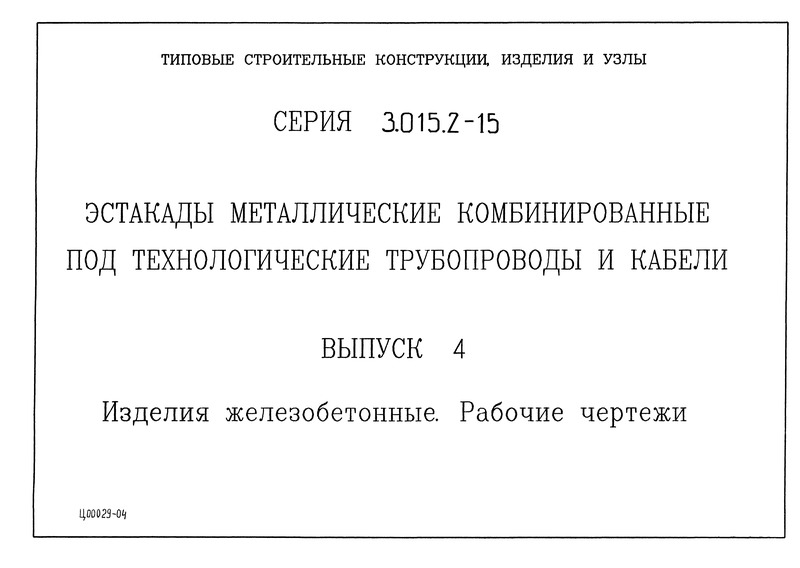 ТИПОВЫЕ СТРОИТЕЛЬНЫЕ КОНСТРУКЦИИ, ИЗДЕЛИЯ И УЗЛЫ

СЕРИЯ 3.015.2-15

ЭСТАКАДЫ МЕТАЛЛИЧЕСКИЕ КОМБИНИРОВАННЫЕ ПОД ТЕХНОЛОГИЧЕСКИЕ ТРУБОПРОВОДЫ И КАБЕЛИ

ВЫПУСК 4

Изделия железобетонные. Рабочие чертежи

Ц00029-04